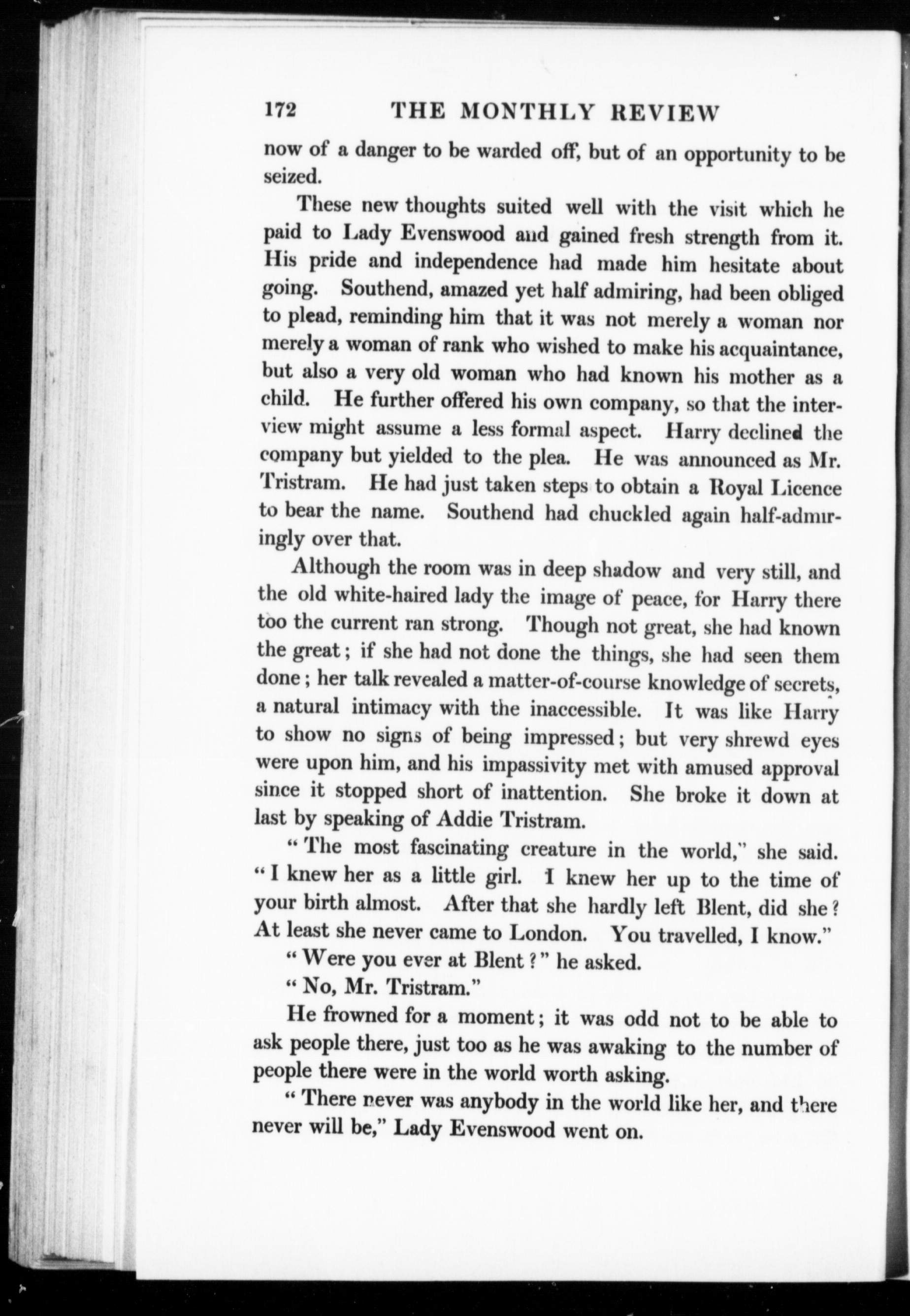 172 THE MONTHLY REVIEW

now of a danger to be warded off, but of an opportunity to be seized.

These new thoughts suited well with the visit which he paid to Lady Evenswood and gained fresh strength from it. His pride and independence had made him hesitate about going. Southend, amazed yet half admiring, had been obliged to plead, reminding him that it was not merely a woman nor merely a woman of rank who wished to make his acquaintance, but also a very old woman who had known his mother as a child. He further offered his own company, so that the interview might assume a less formal aspect. Harry declined the company but yielded to the plea. He was announced as Mr. Tristram. He had just taken steps to obtain a Royal Licence to bear the name. Southend had chuckled again half-admiringly over that.

Although the room was in deep shadow and very still, and the old white-haired lady the image of peace, for Harry there too the current ran strong. Though not great, she had known the great; if she had not done the things, she had seen them done; her talk revealed a matter-of-course knowledge of secrets, a natural intimacy with the inaccessible. It was like Harry to show no signs of being impressed; but very shrewd eyes were upon him, and his impassivity met with amused approval since it stopped short of inattention. She broke it down at last by speaking of Addie Tristram.

"The most fascinating creature in the world," she said. "I knew her as a little girl. I knew her up to the time of your birth almost. After that she hardly left Blent, did she? At least she never came to London. You travelled, I know."

"Were you ever at Blent?" he asked.

"No, Mr. Tristram."

He frowned for a moment; it was odd not to be able to ask people there, just too as he was awaking to the number of people there were in the world worth asking.

"There never was anybody in the world like her, and there never will be," Lady Evenswood went on.